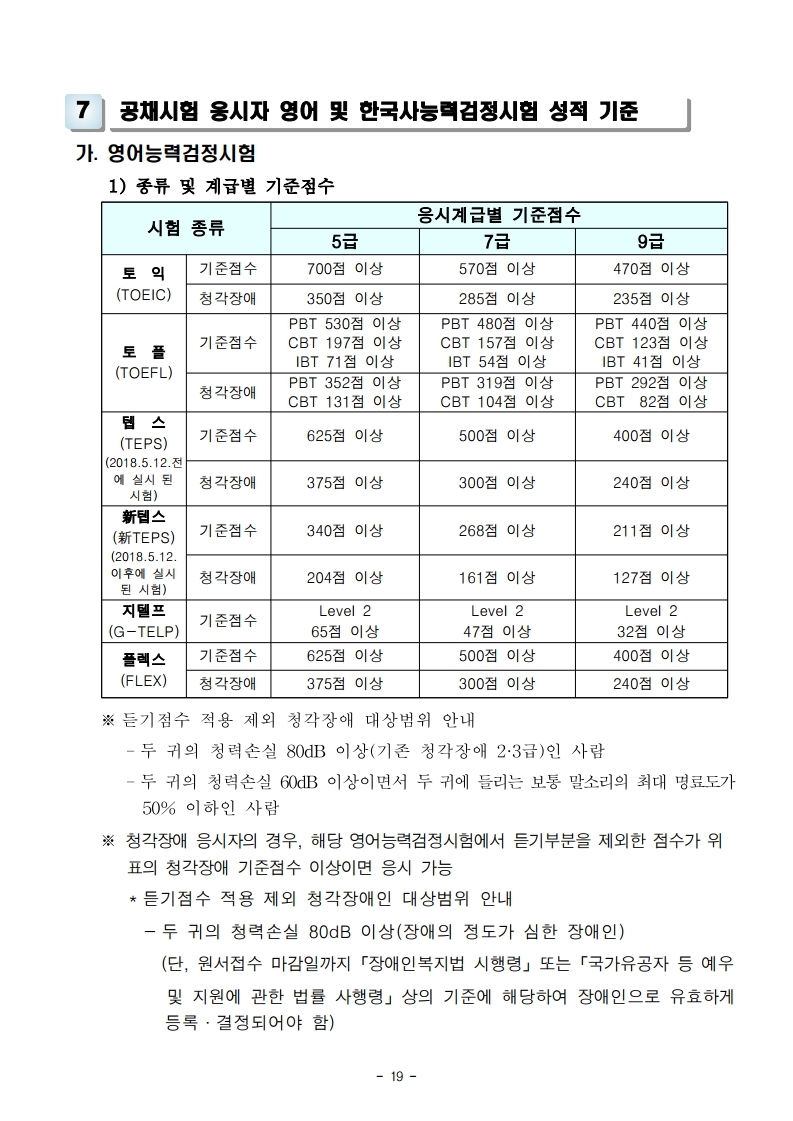 7 공채시험 응시자 영어 및 한국사능력검정시험 성적 기준

가. 영어능력검정시험

1) 종류 및 계급별 기준점수

| 시험 종류 | | 응시계급별 기준점수 | | |
|---|---|---|---|---|
| | | 5급 | 7급 | 9급 |
| 토 익 (TOEIC) | 기준점수 | 700점 이상 | 570점 이상 | 470점 이상 |
| | 청각장애 | 350점 이상 | 285점 이상 | 235점 이상 |
| 토 플 (TOEFL) | 기준점수 | PBT 530점 이상 CBT 197점 이상 IBT 71점 이상 | PBT 480점 이상 CBT 157점 이상 IBT 54점 이상 | PBT 440점 이상 CBT 123점 이상 IBT 41점 이상 |
| | 청각장애 | PBT 352점 이상 CBT 131점 이상 | PBT 319점 이상 CBT 104점 이상 | PBT 292점 이상 CBT 82점 이상 |
| 텝 스 (TEPS) (2018.5.12.전에 실시 된 시험) | 기준점수 | 625점 이상 | 500점 이상 | 400점 이상 |
| | 청각장애 | 375점 이상 | 300점 이상 | 240점 이상 |
| 新텝스 (新TEPS) (2018.5.12. 이후에 실시 된 시험) | 기준점수 | 340점 이상 | 268점 이상 | 211점 이상 |
| | 청각장애 | 204점 이상 | 161점 이상 | 127점 이상 |
| 지텔프 (G-TELP) | 기준점수 | Level 2 65점 이상 | Level 2 47점 이상 | Level 2 32점 이상 |
| 플렉스 (FLEX) | 기준점수 | 625점 이상 | 500점 이상 | 400점 이상 |
| | 청각장애 | 375점 이상 | 300점 이상 | 240점 이상 |

※ 듣기점수 적용 제외 청각장애 대상범위 안내

- 두 귀의 청력손실 80dB 이상(기존 청각장애 2·3급)인 사람

- 두 귀의 청력손실 60dB 이상이면서 두 귀에 들리는 보통 말소리의 최대 명료도가 50% 이하인 사람

※ 청각장애 응시자의 경우, 해당 영어능력검정시험에서 듣기부분을 제외한 점수가 위 표의 청각장애 기준점수 이상이면 응시 가능

* 듣기점수 적용 제외 청각장애인 대상범위 안내

- 두 귀의 청력손실 80dB 이상(장애의 정도가 심한 장애인)

(단, 원서접수 마감일까지 「장애인복지법 시행령」 또는 「국가유공자 등 예우 및 지원에 관한 법률 사행령」 상의 기준에 해당하여 장애인으로 유효하게 등록 · 결정되어야 함)

- 19 -